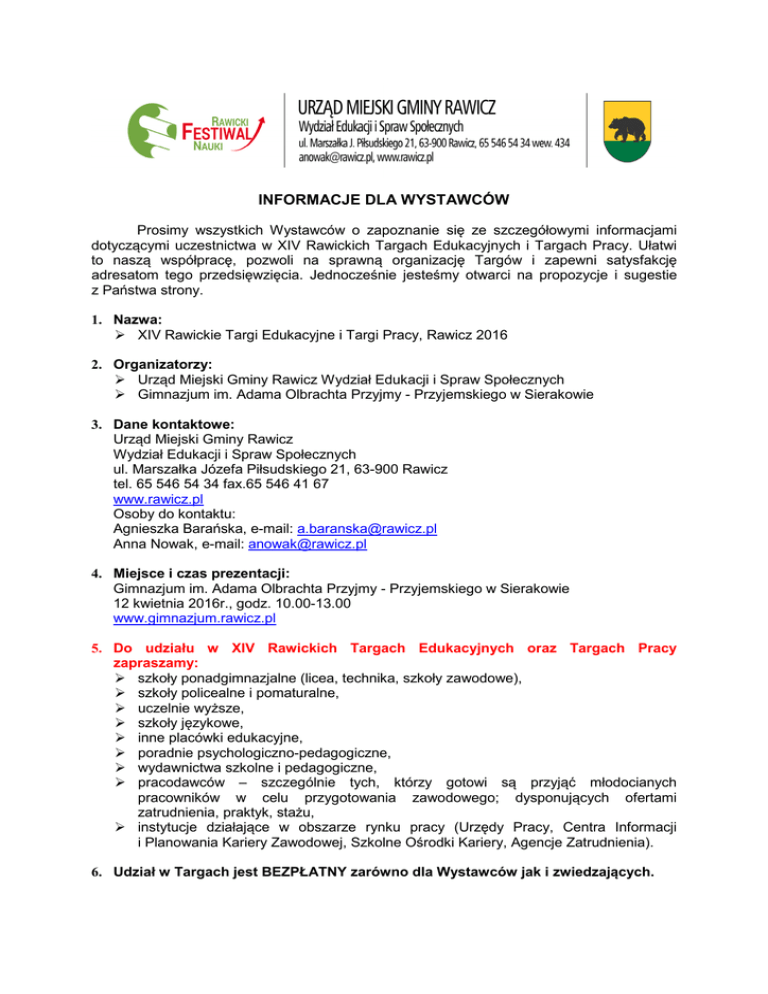 RAWICKI FESTIWAL NAUKI

URZĄD MIEJSKI GMINY RAWICZ
Wydział Edukacji i Spraw Społecznych
ul. Marszałka J. Piłsudskiego 21, 63-900 Rawicz, 65 546 54 34 wew. 434
anowak@rawicz.pl, www.rawicz.pl

INFORMACJE DLA WYSTAWCÓW

Prosimy wszystkich Wystawców o zapoznanie się ze szczegółowymi informacjami dotyczącymi uczestnictwa w XIV Rawickich Targach Edukacyjnych i Targach Pracy. Ułatwi to naszą współpracę, pozwoli na sprawną organizację Targów i zapewni satysfakcję adresatom tego przedsięwzięcia. Jednocześnie jesteśmy otwarci na propozycje i sugestie z Państwa strony.

1. Nazwa:
➢ XIV Rawickie Targi Edukacyjne i Targi Pracy, Rawicz 2016

2. Organizatorzy:
➢ Urząd Miejski Gminy Rawicz Wydział Edukacji i Spraw Społecznych
➢ Gimnazjum im. Adama Olbrachta Przyjmy - Przyjemskiego w Sierakowie

3. Dane kontaktowe:
Urząd Miejski Gminy Rawicz
Wydział Edukacji i Spraw Społecznych
ul. Marszałka Józefa Piłsudskiego 21, 63-900 Rawicz
tel. 65 546 54 34 fax.65 546 41 67
www.rawicz.pl
Osoby do kontaktu:
Agnieszka Barańska, e-mail: a.baranska@rawicz.pl
Anna Nowak, e-mail: anowak@rawicz.pl

4. Miejsce i czas prezentacji:
Gimnazjum im. Adama Olbrachta Przyjmy - Przyjemskiego w Sierakowie
12 kwietnia 2016r., godz. 10.00-13.00
www.gimnazjum.rawicz.pl

5. Do udziału w XIV Rawickich Targach Edukacyjnych oraz Targach Pracy zapraszamy:
➢ szkoły ponadgimnazjalne (licea, technika, szkoły zawodowe),
➢ szkoły policealne i pomaturalne,
➢ uczelnie wyższe,
➢ szkoły językowe,
➢ inne placówki edukacyjne,
➢ poradnie psychologiczno-pedagogiczne,
➢ wydawnictwa szkolne i pedagogiczne,
➢ pracodawców – szczególnie tych, którzy gotowi są przyjąć młodocianych pracowników w celu przygotowania zawodowego; dysponujących ofertami zatrudnienia, praktyk, stażu,
➢ instytucje działające w obszarze rynku pracy (Urzędy Pracy, Centra Informacji i Planowania Kariery Zawodowej, Szkolne Ośrodki Kariery, Agencje Zatrudnienia).

6. Udział w Targach jest BEZPŁATNY zarówno dla Wystawców jak i zwiedzających.